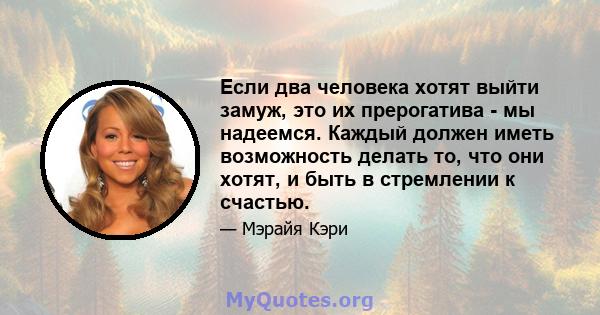 Если два человека хотят выйти замуж, это их прерогатива - мы надеемся. Каждый должен иметь возможность делать то, что они хотят, и быть в стремлении к счастью.

— Мэрайя Кэри

MyQuotes.org